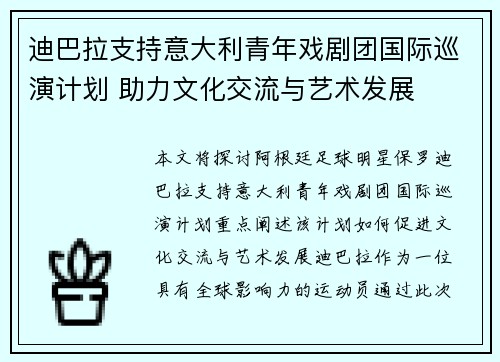 迪巴拉支持意大利青年戏剧团国际巡演计划 助力文化交流与艺术发展

本文将探讨阿根廷足球明星保罗迪巴拉支持意大利青年戏剧团国际巡演计划重点阐述该计划如何促进文化交流与艺术发展迪巴拉作为一位具有全球影响力的运动员通过此次